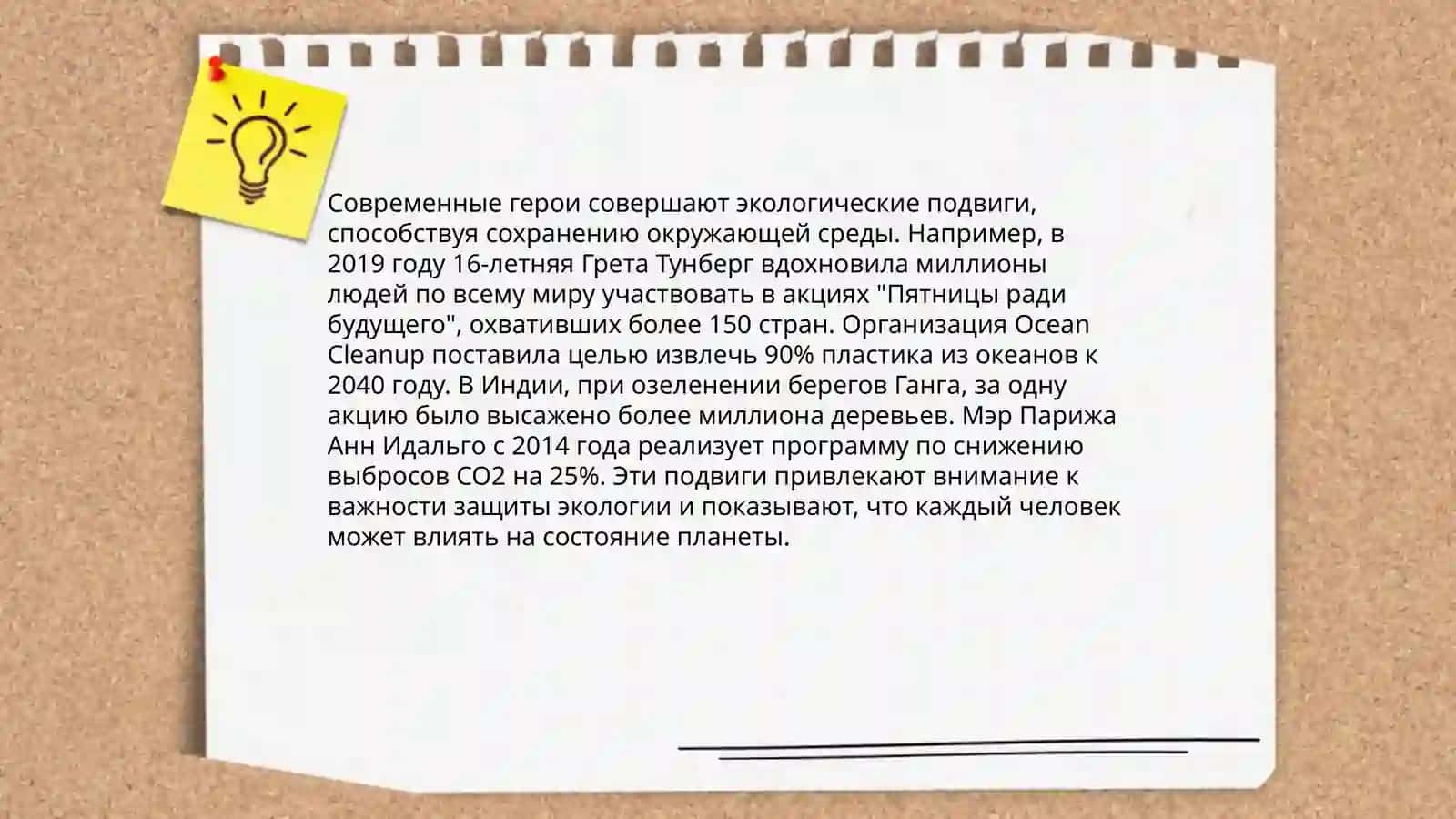 Современные герои совершают экологические подвиги, способствуя сохранению окружающей среды. Например, в 2019 году 16-летняя Грета Тунберг вдохновила миллионы людей по всему миру участвовать в акциях "Пятницы ради будущего", охвативших более 150 стран. Организация Ocean Cleanup поставила целью извлечь 90% пластика из океанов к 2040 году. В Индии, при озеленении берегов Ганга, за одну акцию было высажено более миллиона деревьев. Мэр Парижа Анн Идальго с 2014 года реализует программу по снижению выбросов CO2 на 25%. Эти подвиги привлекают внимание к важности защиты экологии и показывают, что каждый человек может влиять на состояние планеты.